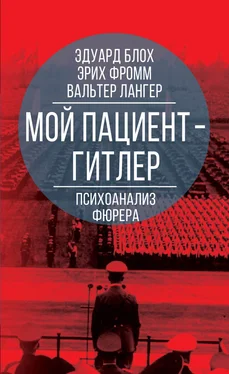 ЭДУАРД БЛОХ
ЭРИХ ФРОММ
ВАЛЬТЕР ЛАНГЕР

МОЙ ПАЦИЕНТ – ГИТЛЕР

ПСИХОАНАЛИЗ ФЮРЕРА